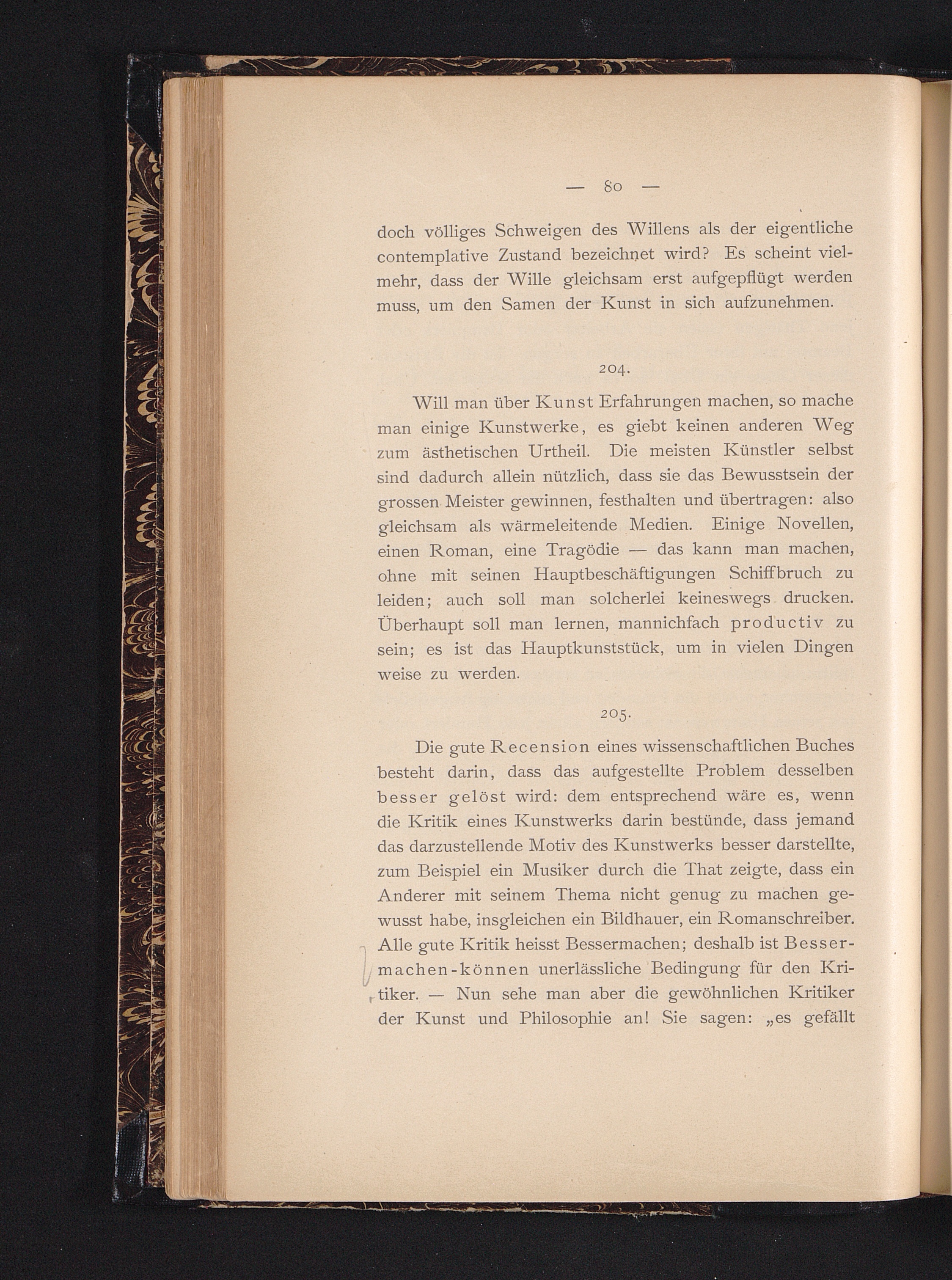 — 80 —

doch völliges Schweigen des Willens als der eigentliche contemplative Zustand bezeichnet wird? Es scheint vielmehr, dass der Wille gleichsam erst aufgepflügt werden muss, um den Samen der Kunst in sich aufzunehmen.

204.

Will man über Kunst Erfahrungen machen, so mache man einige Kunstwerke, es giebt keinen anderen Weg zum ästhetischen Urtheil. Die meisten Künstler selbst sind dadurch allein nützlich, dass sie das Bewusstsein der grossen Meister gewinnen, festhalten und übertragen: also gleichsam als wärmeleitende Medien. Einige Novellen, einen Roman, eine Tragödie — das kann man machen, ohne mit seinen Hauptbeschäftigungen Schiffbruch zu leiden; auch soll man solcherlei keineswegs drucken. Überhaupt soll man lernen, mannichfach productiv zu sein; es ist das Hauptkunststück, um in vielen Dingen weise zu werden.

205.

Die gute Recension eines wissenschaftlichen Buches besteht darin, dass das aufgestellte Problem desselben besser gelöst wird: dem entsprechend wäre es, wenn die Kritik eines Kunstwerks darin bestünde, dass jemand das darzustellende Motiv des Kunstwerks besser darstellte, zum Beispiel ein Musiker durch die That zeigte, dass ein Anderer mit seinem Thema nicht genug zu machen gewusst habe, insgleichen ein Bildhauer, ein Romanschreiber. Alle gute Kritik heisst Bessermachen; deshalb ist Bessermachen-können unerlässliche Bedingung für den Kritiker. — Nun sehe man aber die gewöhnlichen Kritiker der Kunst und Philosophie an! Sie sagen: „es gefällt